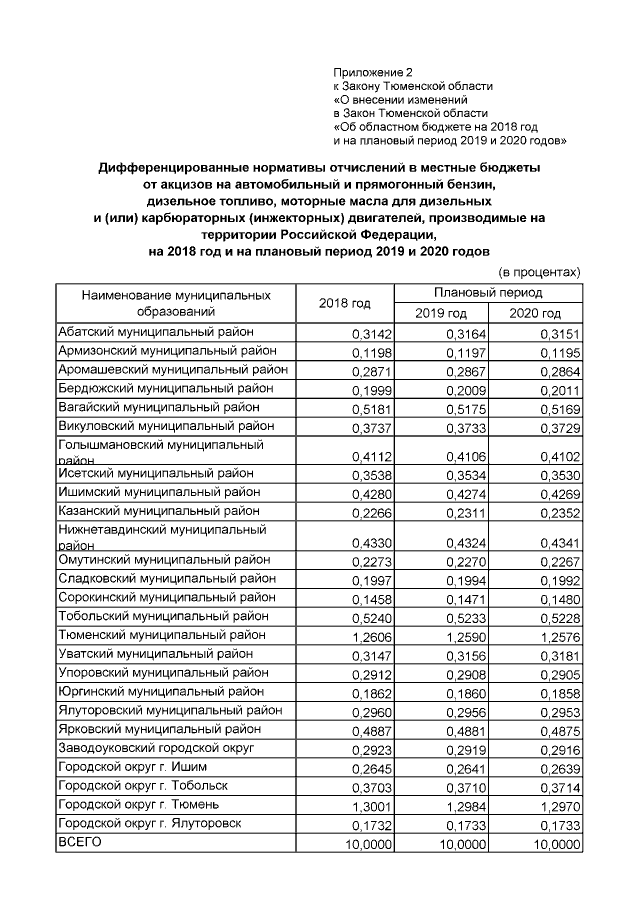 Приложение 2
к Закону Тюменской области
«О внесении изменений
в Закон Тюменской области
«Об областном бюджете на 2018 год
и на плановый период 2019 и 2020 годов»

Дифференцированные нормативы отчислений в местные бюджеты от акцизов на автомобильный и прямогонный бензин, дизельное топливо, моторные масла для дизельных и (или) карбюраторных (инжекторных) двигателей, производимые на территории Российской Федерации, на 2018 год и на плановый период 2019 и 2020 годов

(в процентах)

| Наименование муниципальных образований | 2018 год | Плановый период 2019 год | Плановый период 2020 год |
|---|---|---|---|
| Абатский муниципальный район | 0,3142 | 0,3164 | 0,3151 |
| Армизонский муниципальный район | 0,1198 | 0,1197 | 0,1195 |
| Аромашевский муниципальный район | 0,2871 | 0,2867 | 0,2864 |
| Бердюжский муниципальный район | 0,1999 | 0,2009 | 0,2011 |
| Вагайский муниципальный район | 0,5181 | 0,5175 | 0,5169 |
| Викуловский муниципальный район | 0,3737 | 0,3733 | 0,3729 |
| Голышмановский муниципальный район | 0,4112 | 0,4106 | 0,4102 |
| Исетский муниципальный район | 0,3538 | 0,3534 | 0,3530 |
| Ишимский муниципальный район | 0,4280 | 0,4274 | 0,4269 |
| Казанский муниципальный район | 0,2266 | 0,2311 | 0,2352 |
| Нижнетавдинский муниципальный район | 0,4330 | 0,4324 | 0,4341 |
| Омутинский муниципальный район | 0,2273 | 0,2270 | 0,2267 |
| Сладковский муниципальный район | 0,1997 | 0,1994 | 0,1992 |
| Сорокинский муниципальный район | 0,1458 | 0,1471 | 0,1480 |
| Тобольский муниципальный район | 0,5240 | 0,5233 | 0,5228 |
| Тюменский муниципальный район | 1,2606 | 1,2590 | 1,2576 |
| Уватский муниципальный район | 0,3147 | 0,3156 | 0,3181 |
| Упоровский муниципальный район | 0,2912 | 0,2908 | 0,2905 |
| Юргинский муниципальный район | 0,1862 | 0,1860 | 0,1858 |
| Ялуторовский муниципальный район | 0,2960 | 0,2956 | 0,2953 |
| Ярковский муниципальный район | 0,4887 | 0,4881 | 0,4875 |
| Заводоуковский городской округ | 0,2923 | 0,2919 | 0,2916 |
| Городской округ г. Ишим | 0,2645 | 0,2641 | 0,2639 |
| Городской округ г. Тобольск | 0,3703 | 0,3710 | 0,3714 |
| Городской округ г. Тюмень | 1,3001 | 1,2984 | 1,2970 |
| Городской округ г. Ялуторовск | 0,1732 | 0,1733 | 0,1733 |
| ВСЕГО | 10,0000 | 10,0000 | 10,0000 |